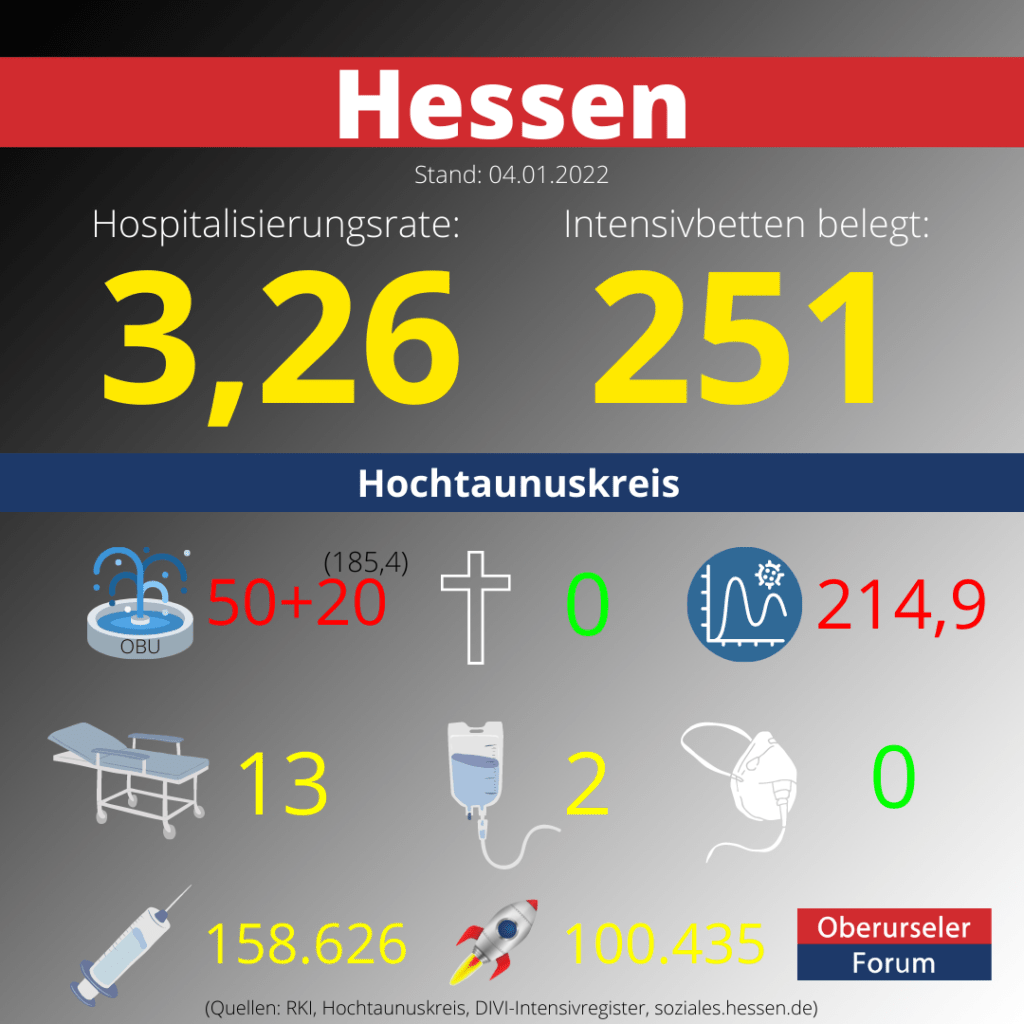 Hessen

Stand: 04.01.2022

Hospitalisierungsrate:
3,26

Intensivbetten belegt:
251

Hochtaunuskreis

OBU
(185,4)
50+20

0

214,9

13

2

0

158.626

100.435

Oberurseler Forum

(Quellen: RKI, Hochtaunuskreis, DIVI-Intensivregister, soziales.hessen.de)